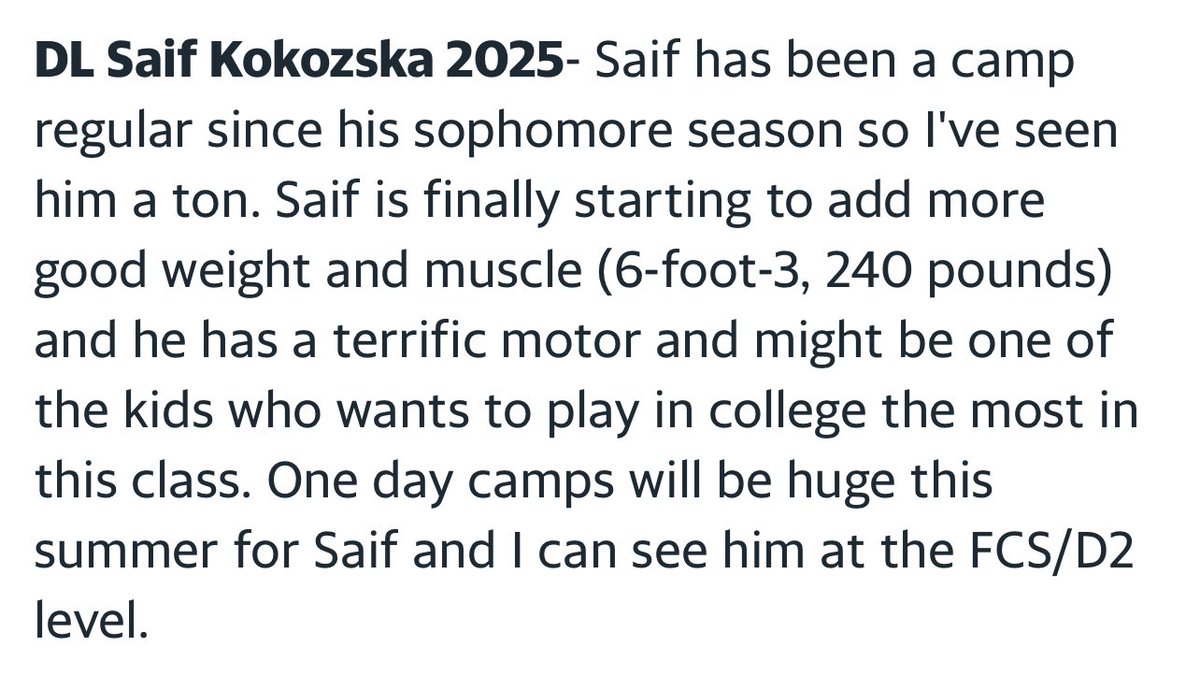 DL Saif Kokozska 2025- Saif has been a camp regular since his sophomore season so I've seen him a ton. Saif is finally starting to add more good weight and muscle (6-foot-3, 240 pounds) and he has a terrific motor and might be one of the kids who wants to play in college the most in this class. One day camps will be huge this summer for Saif and I can see him at the FCS/D2 level.